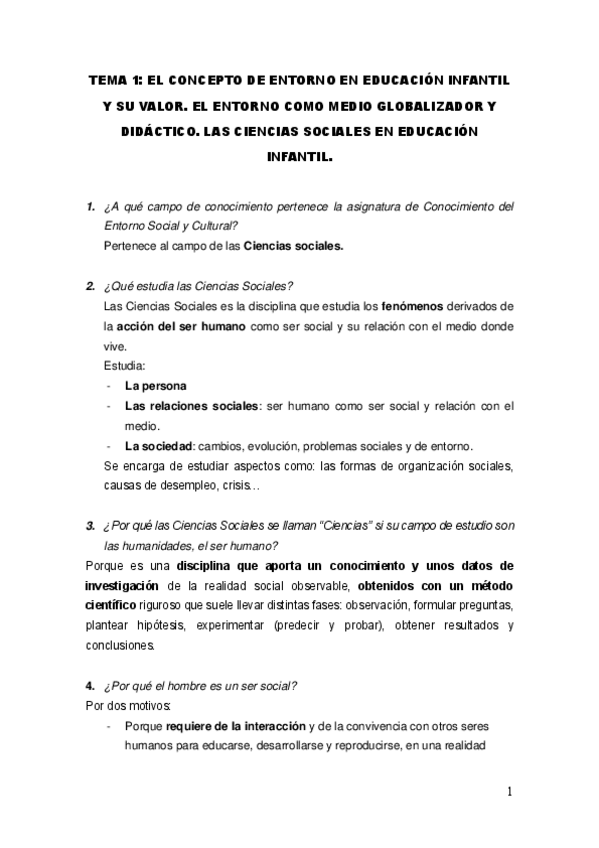 TEMA 1: EL CONCEPTO DE ENTORNO EN EDUCACIÓN INFANTIL Y SU VALOR. EL ENTORNO COMO MEDIO GLOBALIZADOR Y DIDÁCTICO. LAS CIENCIAS SOCIALES EN EDUCACIÓN INFANTIL.

1. ¿A qué campo de conocimiento pertenece la asignatura de Conocimiento del Entorno Social y Cultural?
Pertenece al campo de las Ciencias sociales.

2. ¿Qué estudia las Ciencias Sociales?
Las Ciencias Sociales es la disciplina que estudia los fenómenos derivados de la acción del ser humano como ser social y su relación con el medio donde vive.
Estudia:
- La persona
- Las relaciones sociales: ser humano como ser social y relación con el medio.
- La sociedad: cambios, evolución, problemas sociales y de entorno.
Se encarga de estudiar aspectos como: las formas de organización sociales, causas de desempleo, crisis…

3. ¿Por qué las Ciencias Sociales se llaman "Ciencias" si su campo de estudio son las humanidades, el ser humano?
Porque es una disciplina que aporta un conocimiento y unos datos de investigación de la realidad social observable, obtenidos con un método científico riguroso que suele llevar distintas fases: observación, formular preguntas, plantear hipótesis, experimentar (predecir y probar), obtener resultados y conclusiones.

4. ¿Por qué el hombre es un ser social?
Por dos motivos:
- Porque requiere de la interacción y de la convivencia con otros seres humanos para educarse, desarrollarse y reproducirse, en una realidad

1